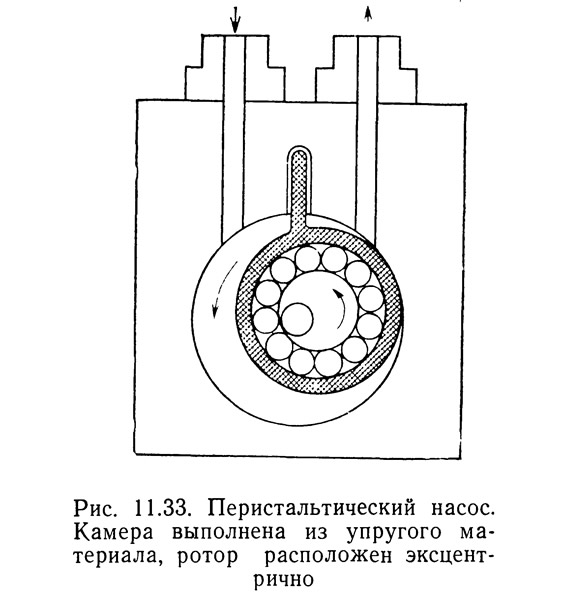 Рис. 11.33. Перистальтический насос. Камера выполнена из упругого материала, ротор расположен эксцентрично